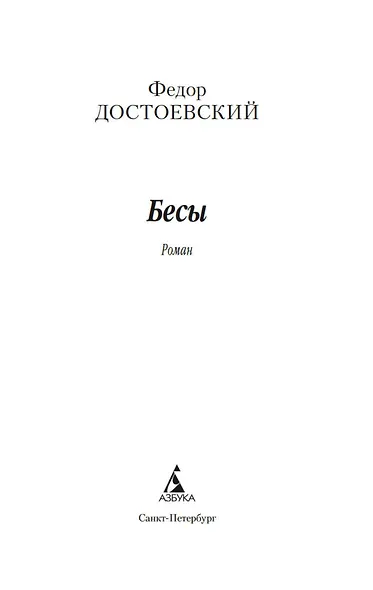 Федор
ДОСТОЕВСКИЙ

Бесы

Роман

АЗБУКА

Санкт-Петербург